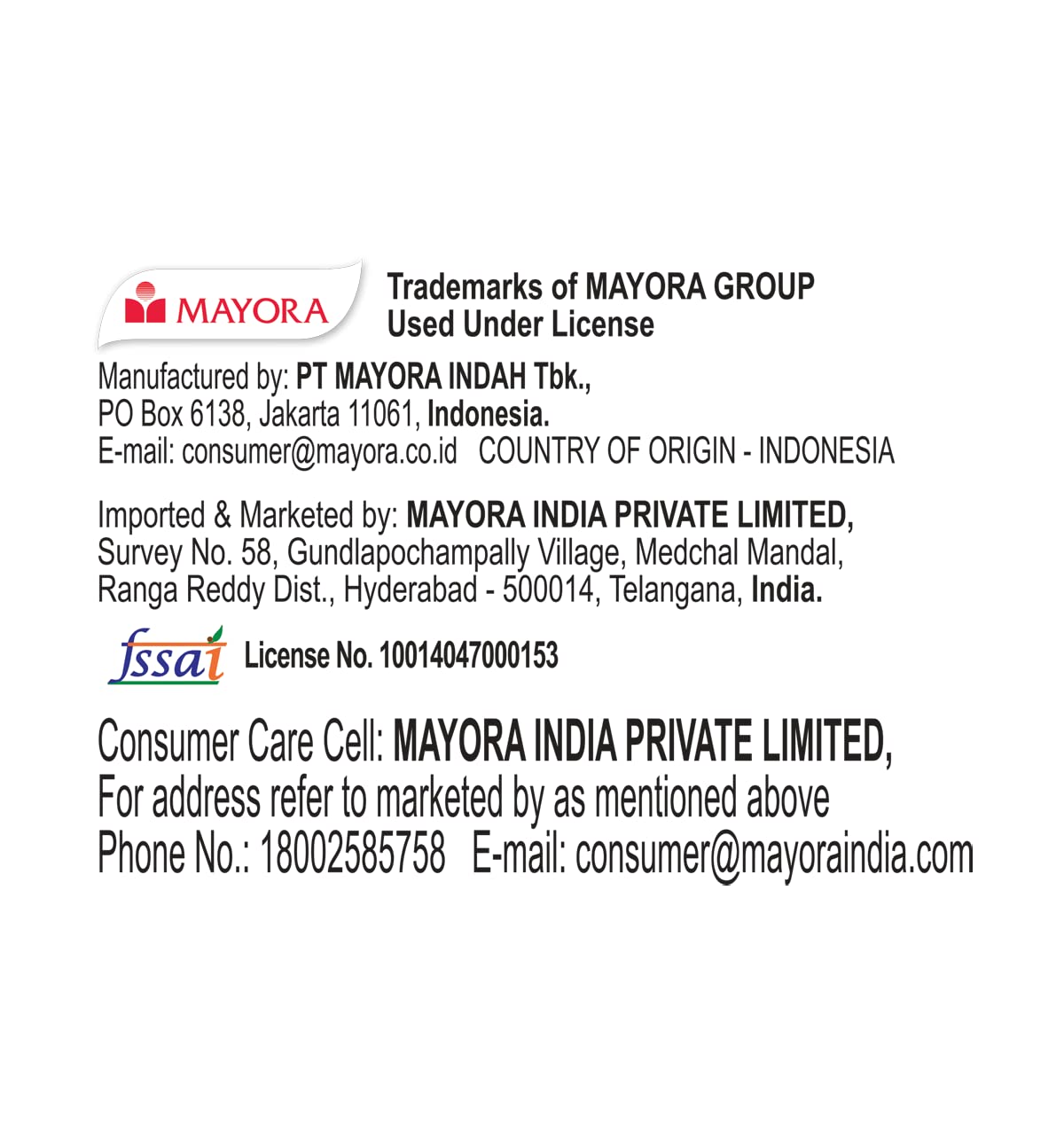 MAYORA

Trademarks of MAYORA GROUP
Used Under License

Manufactured by: PT MAYORA INDAH Tbk.,
PO Box 6138, Jakarta 11061, Indonesia.
E-mail: consumer@mayora.co.id COUNTRY OF ORIGIN - INDONESIA

Imported & Marketed by: MAYORA INDIA PRIVATE LIMITED,
Survey No. 58, Gundlapochampally Village, Medchal Mandal,
Ranga Reddy Dist., Hyderabad - 500014, Telangana, India.

fssai License No. 10014047000153

Consumer Care Cell: MAYORA INDIA PRIVATE LIMITED,
For address refer to marketed by as mentioned above
Phone No.: 18002585758 E-mail: consumer@mayoraindia.com